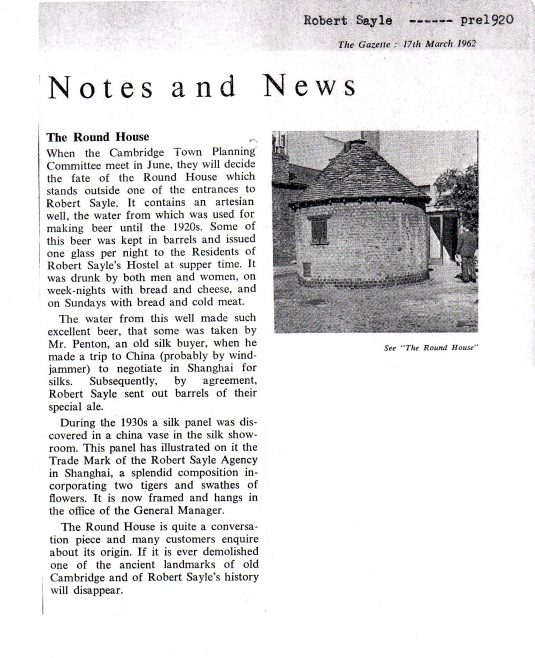 Robert Sayle ------ pre1920

The Gazette : 17th March 1962

Notes and News

The Round House

When the Cambridge Town Planning Committee meet in June, they will decide the fate of the Round House which stands outside one of the entrances to Robert Sayle. It contains an artesian well, the water from which was used for making beer until the 1920s. Some of this beer was kept in barrels and issued one glass per night to the Residents of Robert Sayle's Hostel at supper time. It was drunk by both men and women, on week-nights with bread and cheese, and on Sundays with bread and cold meat.

The water from this well made such excellent beer, that some was taken by Mr. Penton, an old silk buyer, when he made a trip to China (probably by windjammer) to negotiate in Shanghai for silks. Subsequently, by agreement, Robert Sayle sent out barrels of their special ale.

During the 1930s a silk panel was discovered in a china vase in the silk showroom. This panel has illustrated on it the Trade Mark of the Robert Sayle Agency in Shanghai, a splendid composition incorporating two tigers and swathes of flowers. It is now framed and hangs in the office of the General Manager.

The Round House is quite a conversation piece and many customers enquire about its origin. If it is ever demolished one of the ancient landmarks of old Cambridge and of Robert Sayle's history will disappear.

See "The Round House"